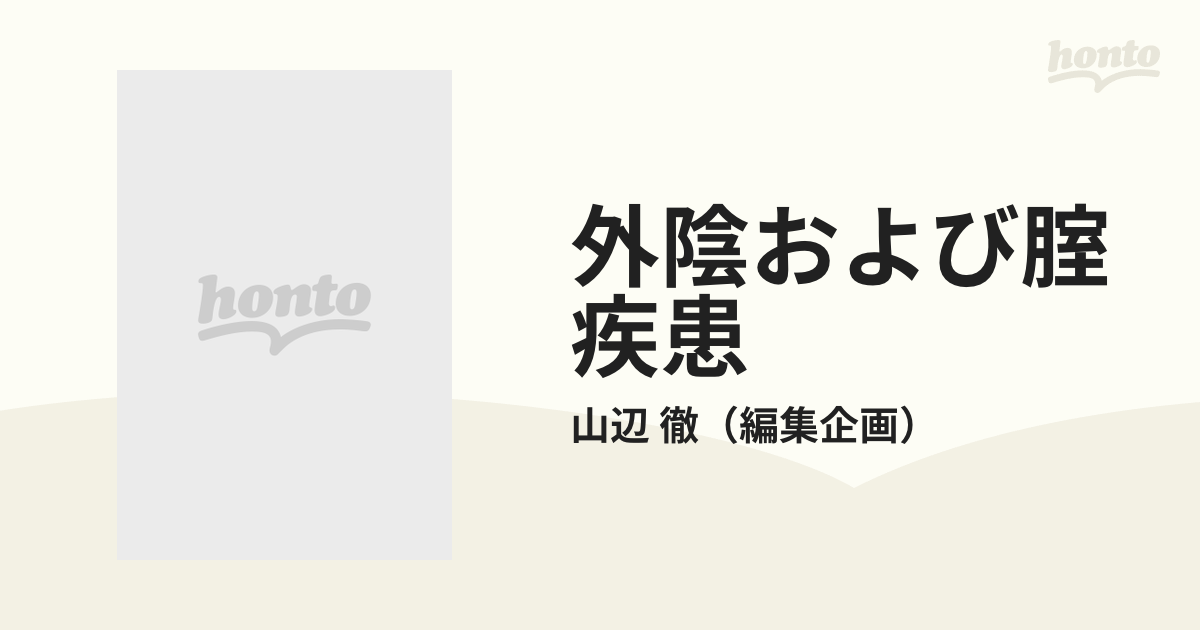 honto

honto

外陰および腟疾患

山辺 徹（編集企画）